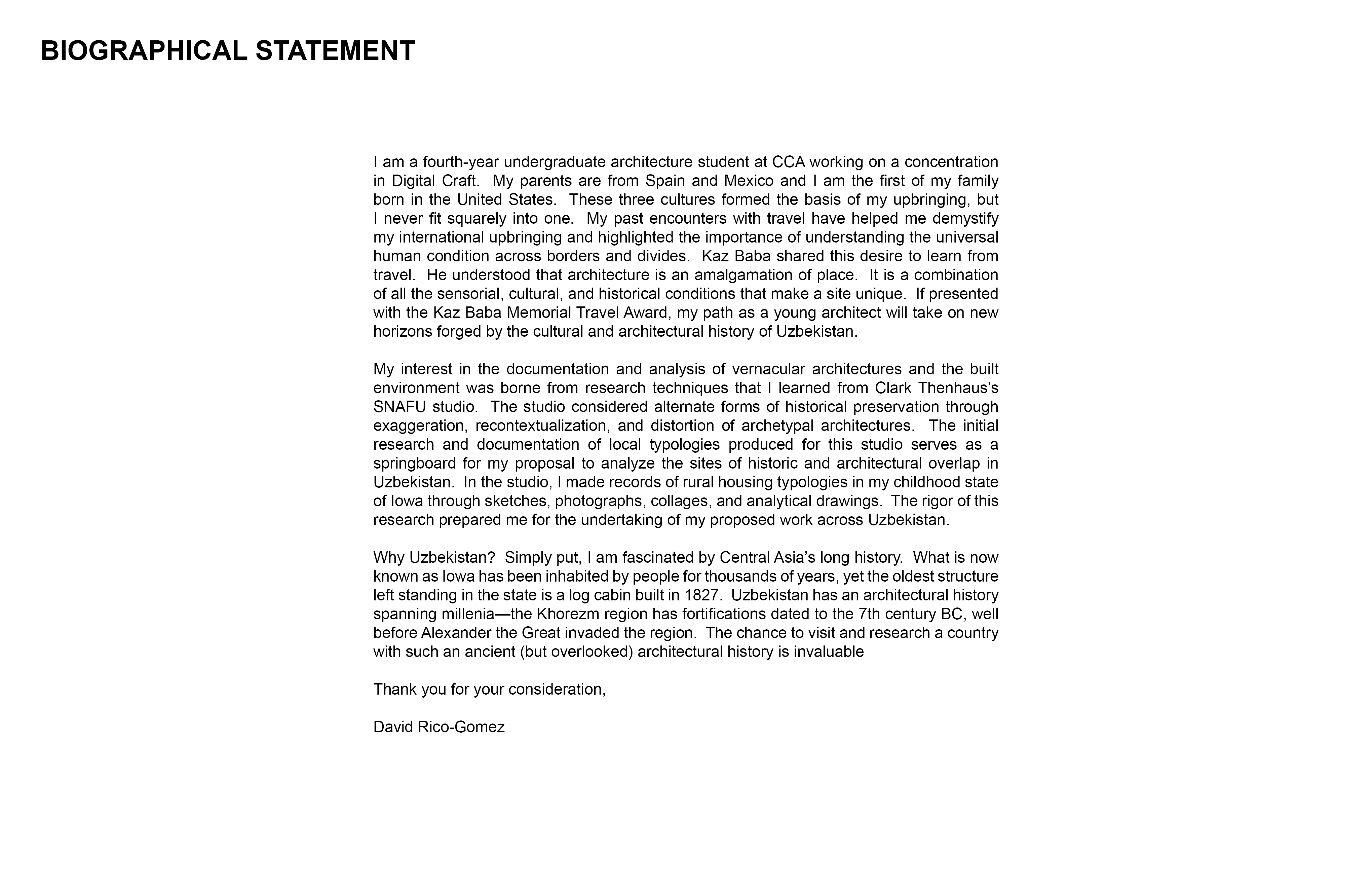 BIOGRAPHICAL STATEMENT

I am a fourth-year undergraduate architecture student at CCA working on a concentration in Digital Craft. My parents are from Spain and Mexico and I am the first of my family born in the United States. These three cultures formed the basis of my upbringing, but I never fit squarely into one. My past encounters with travel have helped me demystify my international upbringing and highlighted the importance of understanding the universal human condition across borders and divides. Kaz Baba shared this desire to learn from travel. He understood that architecture is an amalgamation of place. It is a combination of all the sensorial, cultural, and historical conditions that make a site unique. If presented with the Kaz Baba Memorial Travel Award, my path as a young architect will take on new horizons forged by the cultural and architectural history of Uzbekistan.

My interest in the documentation and analysis of vernacular architectures and the built environment was borne from research techniques that I learned from Clark Thenhaus's SNAFU studio. The studio considered alternate forms of historical preservation through exaggeration, recontextualization, and distortion of archetypal architectures. The initial research and documentation of local typologies produced for this studio serves as a springboard for my proposal to analyze the sites of historic and architectural overlap in Uzbekistan. In the studio, I made records of rural housing typologies in my childhood state of Iowa through sketches, photographs, collages, and analytical drawings. The rigor of this research prepared me for the undertaking of my proposed work across Uzbekistan.

Why Uzbekistan? Simply put, I am fascinated by Central Asia's long history. What is now known as Iowa has been inhabited by people for thousands of years, yet the oldest structure left standing in the state is a log cabin built in 1827. Uzbekistan has an architectural history spanning millenia—the Khorezm region has fortifications dated to the 7th century BC, well before Alexander the Great invaded the region. The chance to visit and research a country with such an ancient (but overlooked) architectural history is invaluable

Thank you for your consideration,

David Rico-Gomez